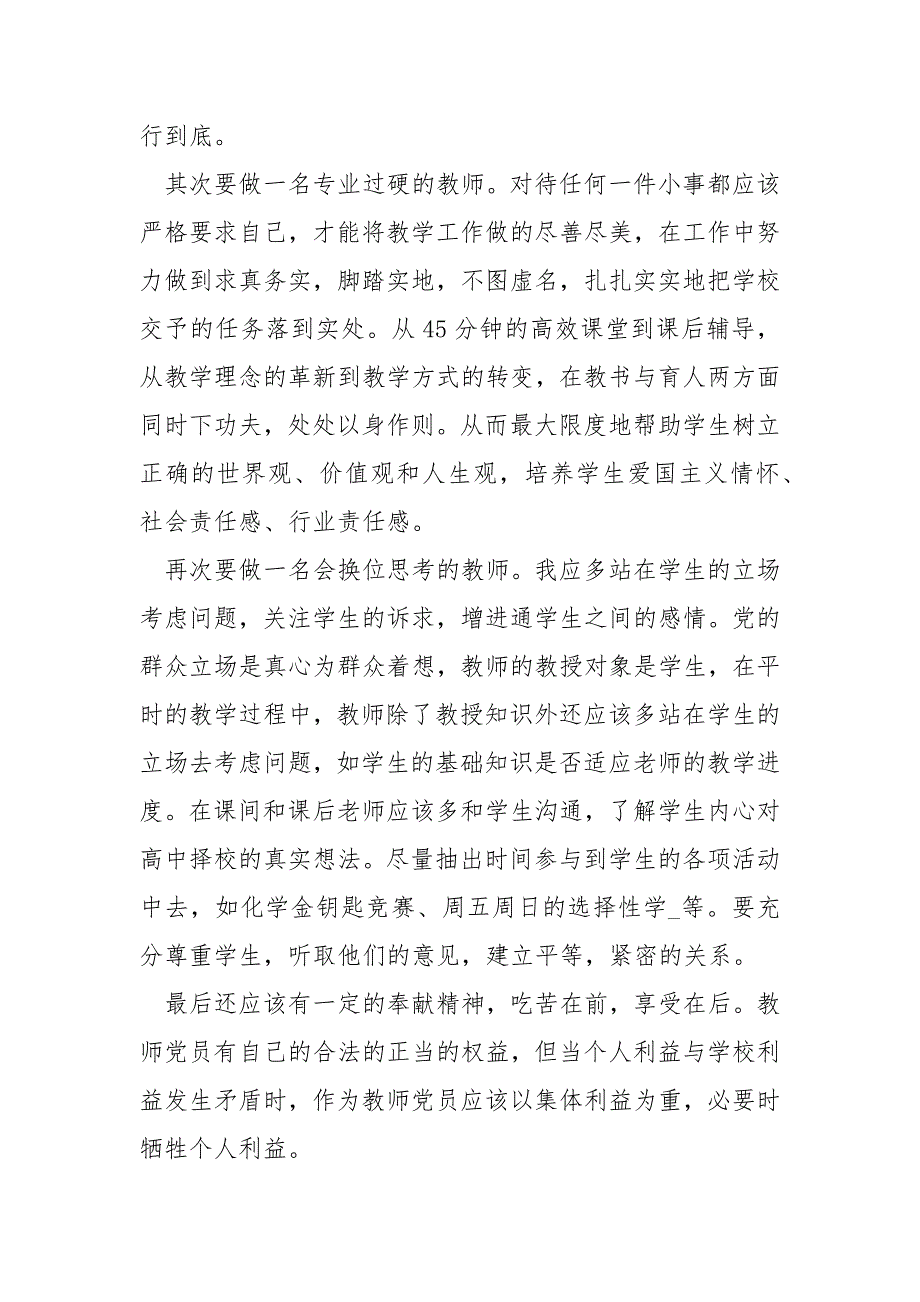 行到底。

其次要做一名专业过硬的教师。对待任何一件小事都应该严格要求自己，才能将教学工作做的尽善尽美，在工作中努力做到求真务实，脚踏实地，不图虚名，扎扎实实地把学校交予的任务落到实处。从 45 分钟的高效课堂到课后辅导，从教学理念的革新到教学方式的转变，在教书与育人两方面同时下功夫，处处以身作则。从而最大限度地帮助学生树立正确的世界观、价值观和人生观，培养学生爱国主义情怀、社会责任感、行业责任感。

再次要做一名会换位思考的教师。我应多站在学生的立场考虑问题，关注学生的诉求，增进通学生之间的感情。党的群众立场是真心为群众着想，教师的教授对象是学生，在平时的教学过程中，教师除了教授知识外还应该多站在学生的立场去考虑问题，如学生的基础知识是否适应老师的教学进度。在课间和课后老师应该多和学生沟通，了解学生内心对高中择校的真实想法。尽量抽出时间参与到学生的各项活动中去，如化学金钥匙竞赛、周五周日的选择性学_等。要充分尊重学生，听取他们的意见，建立平等，紧密的关系。

最后还应该有一定的奉献精神，吃苦在前，享受在后。教师党员有自己的合法的正当的权益，但当个人利益与学校利益发生矛盾时，作为教师党员应该以集体利益为重，必要时牺牲个人利益。